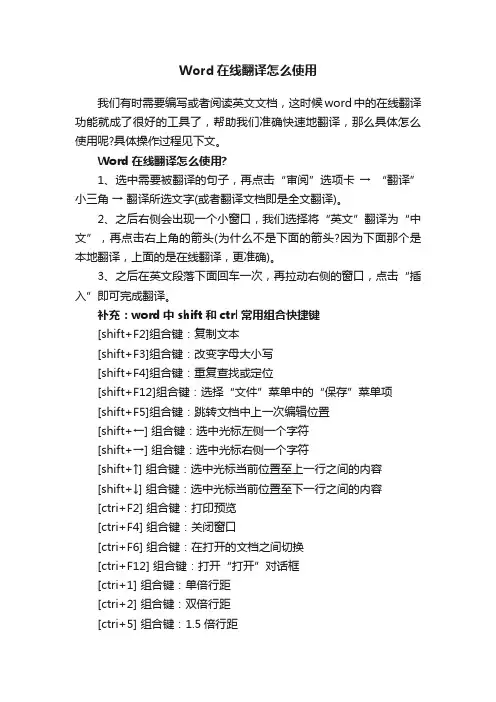 Word 在线翻译怎么使用

我们有时需要编写或者阅读英文文档，这时候 word 中的在线翻译功能就成了很好的工具了，帮助我们准确快速地翻译，那么具体怎么使用呢?具体操作过程见下文。

Word 在线翻译怎么使用?

1、选中需要被翻译的句子，再点击“审阅”选项卡 → “翻译”小三角 → 翻译所选文字(或者翻译文档即是全文翻译)。

2、之后右侧会出现一个小窗口，我们选择将“英文”翻译为“中文”，再点击右上角的箭头(为什么不是下面的箭头?因为下面那个是本地翻译，上面的是在线翻译，更准确)。

3、之后在英文段落下面回车一次，再拉动右侧的窗口，点击“插入”即可完成翻译。

补充：word 中 shift 和 ctrl 常用组合快捷键

[shift+F2]组合键：复制文本

[shift+F3]组合键：改变字母大小写

[shift+F4]组合键：重复查找或定位

[shift+F12]组合键：选择“文件”菜单中的“保存”菜单项

[shift+F5]组合键：跳转文档中上一次编辑位置

[shift+←] 组合键：选中光标左侧一个字符

[shift+→] 组合键：选中光标右侧一个字符

[shift+↑] 组合键：选中光标当前位置至上一行之间的内容

[shift+↓] 组合键：选中光标当前位置至下一行之间的内容

[ctri+F2] 组合键：打印预览

[ctri+F4] 组合键：关闭窗口

[ctri+F6] 组合键：在打开的文档之间切换

[ctri+F12] 组合键：打开“打开”对话框

[ctri+1] 组合键：单倍行距

[ctri+2] 组合键：双倍行距

[ctri+5] 组合键：1.5 倍行距